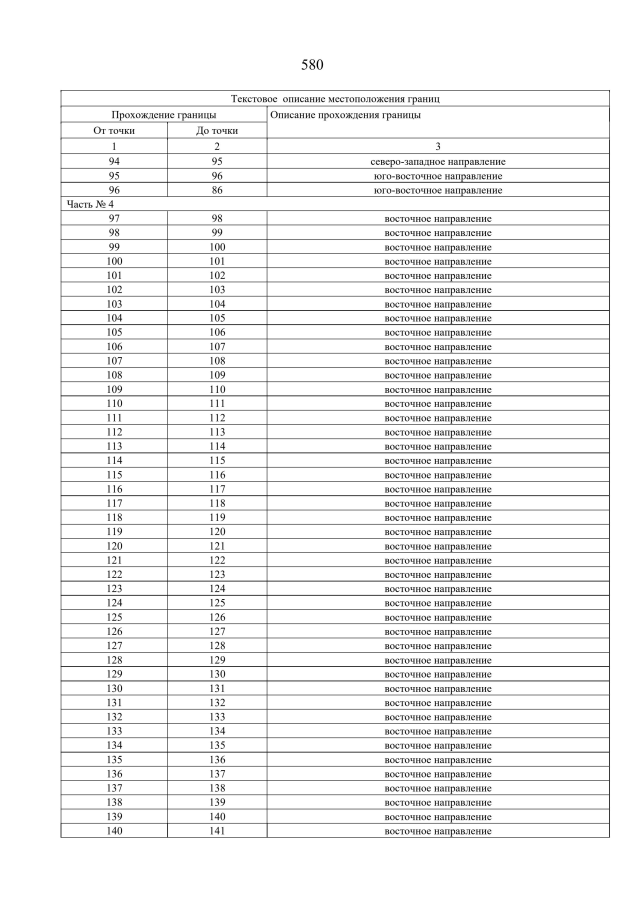 580

| Текстовое описание местоположения границ | | |
|---|---|---|
| Прохождение границы | | Описание прохождения границы |
| От точки | До точки | |
| 1 | 2 | 3 |
| 94 | 95 | северо-западное направление |
| 95 | 96 | юго-восточное направление |
| 96 | 86 | юго-восточное направление |
| Часть № 4 | | |
| 97 | 98 | восточное направление |
| 98 | 99 | восточное направление |
| 99 | 100 | восточное направление |
| 100 | 101 | восточное направление |
| 101 | 102 | восточное направление |
| 102 | 103 | восточное направление |
| 103 | 104 | восточное направление |
| 104 | 105 | восточное направление |
| 105 | 106 | восточное направление |
| 106 | 107 | восточное направление |
| 107 | 108 | восточное направление |
| 108 | 109 | восточное направление |
| 109 | 110 | восточное направление |
| 110 | 111 | восточное направление |
| 111 | 112 | восточное направление |
| 112 | 113 | восточное направление |
| 113 | 114 | восточное направление |
| 114 | 115 | восточное направление |
| 115 | 116 | восточное направление |
| 116 | 117 | восточное направление |
| 117 | 118 | восточное направление |
| 118 | 119 | восточное направление |
| 119 | 120 | восточное направление |
| 120 | 121 | восточное направление |
| 121 | 122 | восточное направление |
| 122 | 123 | восточное направление |
| 123 | 124 | восточное направление |
| 124 | 125 | восточное направление |
| 125 | 126 | восточное направление |
| 126 | 127 | восточное направление |
| 127 | 128 | восточное направление |
| 128 | 129 | восточное направление |
| 129 | 130 | восточное направление |
| 130 | 131 | восточное направление |
| 131 | 132 | восточное направление |
| 132 | 133 | восточное направление |
| 133 | 134 | восточное направление |
| 134 | 135 | восточное направление |
| 135 | 136 | восточное направление |
| 136 | 137 | восточное направление |
| 137 | 138 | восточное направление |
| 138 | 139 | восточное направление |
| 139 | 140 | восточное направление |
| 140 | 141 | восточное направление |